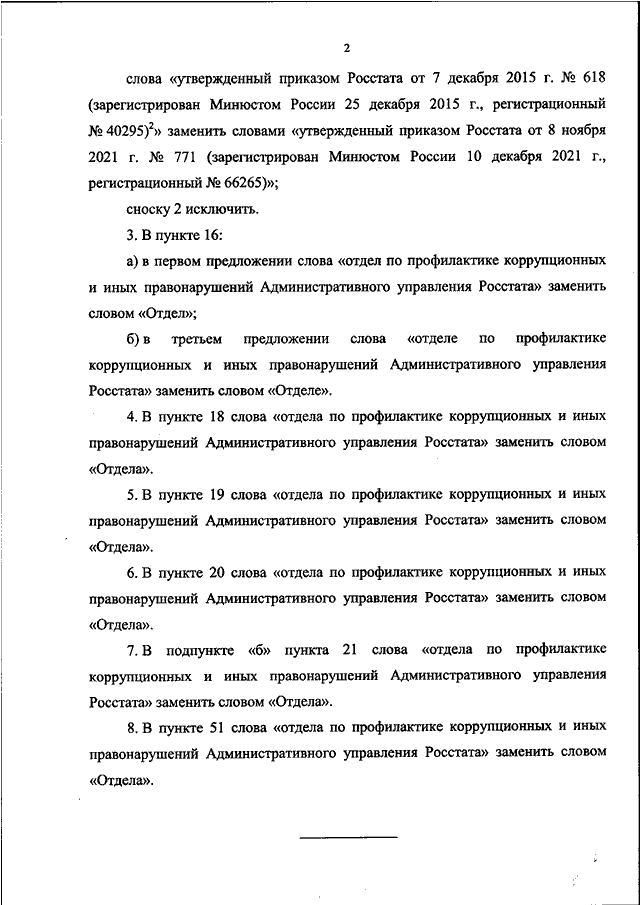 2

слова «утвержденный приказом Росстата от 7 декабря 2015 г. № 618 (зарегистрирован Минюстом России 25 декабря 2015 г., регистрационный № 40295)$^2$» заменить словами «утвержденный приказом Росстата от 8 ноября 2021 г. № 771 (зарегистрирован Минюстом России 10 декабря 2021 г., регистрационный № 66265)»;

сноску 2 исключить.

3. В пункте 16:

а) в первом предложении слова «отдел по профилактике коррупционных и иных правонарушений Административного управления Росстата» заменить словом «Отдел»;

б) в третьем предложении слова «отделе по профилактике коррупционных и иных правонарушений Административного управления Росстата» заменить словом «Отделе».

4. В пункте 18 слова «отдела по профилактике коррупционных и иных правонарушений Административного управления Росстата» заменить словом «Отдела».

5. В пункте 19 слова «отдела по профилактике коррупционных и иных правонарушений Административного управления Росстата» заменить словом «Отдела».

6. В пункте 20 слова «отдела по профилактике коррупционных и иных правонарушений Административного управления Росстата» заменить словом «Отдела».

7. В подпункте «б» пункта 21 слова «отдела по профилактике коррупционных и иных правонарушений Административного управления Росстата» заменить словом «Отдела».

8. В пункте 51 слова «отдела по профилактике коррупционных и иных правонарушений Административного управления Росстата» заменить словом «Отдела».